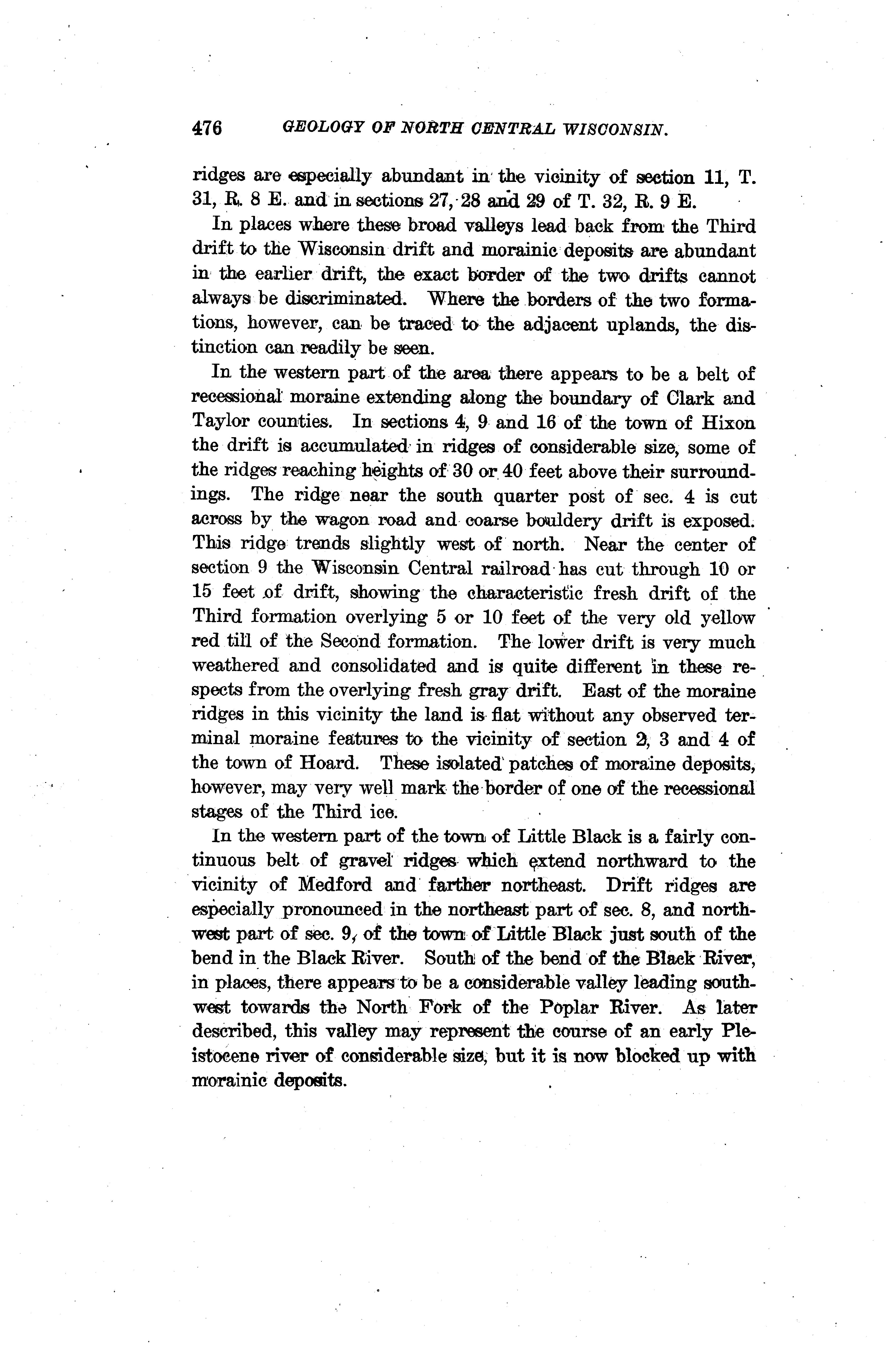 476 GEOLOGY OF NORTH CENTRAL WISCONSIN.

ridges are especially abundant in the vicinity of section 11, T. 31, R. 8 E. and in sections 27, 28 and 29 of T. 32, R. 9 E.

In places where these broad valleys lead back from the Third drift to the Wisconsin drift and morainic deposits are abundant in the earlier drift, the exact border of the two drifts cannot always be discriminated. Where the borders of the two formations, however, can be traced to the adjacent uplands, the distinction can readily be seen.

In the western part of the area there appears to be a belt of recessional moraine extending along the boundary of Clark and Taylor counties. In sections 4, 9 and 16 of the town of Hixon the drift is accumulated in ridges of considerable size, some of the ridges reaching heights of 30 or 40 feet above their surroundings. The ridge near the south quarter post of sec. 4 is cut across by the wagon road and coarse bouldery drift is exposed. This ridge trends slightly west of north. Near the center of section 9 the Wisconsin Central railroad has cut through 10 or 15 feet of drift, showing the characteristic fresh drift of the Third formation overlying 5 or 10 feet of the very old yellow red till of the Second formation. The lower drift is very much weathered and consolidated and is quite different in these respects from the overlying fresh gray drift. East of the moraine ridges in this vicinity the land is flat without any observed terminal moraine features to the vicinity of section 2, 3 and 4 of the town of Hoard. These isolated patches of moraine deposits, however, may very well mark the border of one of the recessional stages of the Third ice.

In the western part of the town of Little Black is a fairly continuous belt of gravel ridges which extend northward to the vicinity of Medford and farther northeast. Drift ridges are especially pronounced in the northeast part of sec. 8, and northwest part of sec. 9, of the town of Little Black just south of the bend in the Black River. South of the bend of the Black River, in places, there appears to be a considerable valley leading southwest towards the North Fork of the Poplar River. As later described, this valley may represent the course of an early Pleistocene river of considerable size, but it is now blocked up with morainic deposits.